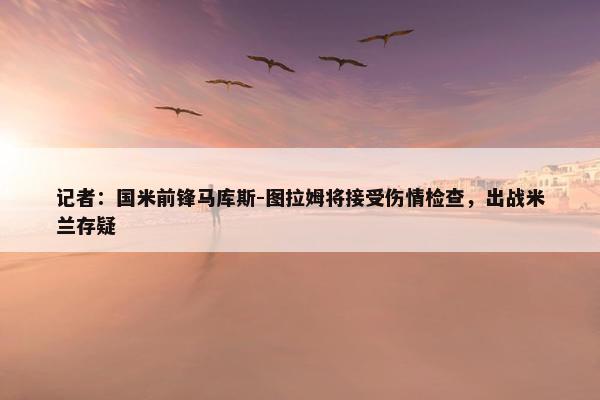 记者：国米前锋马库斯-图拉姆将接受伤情检查，出战米兰存疑